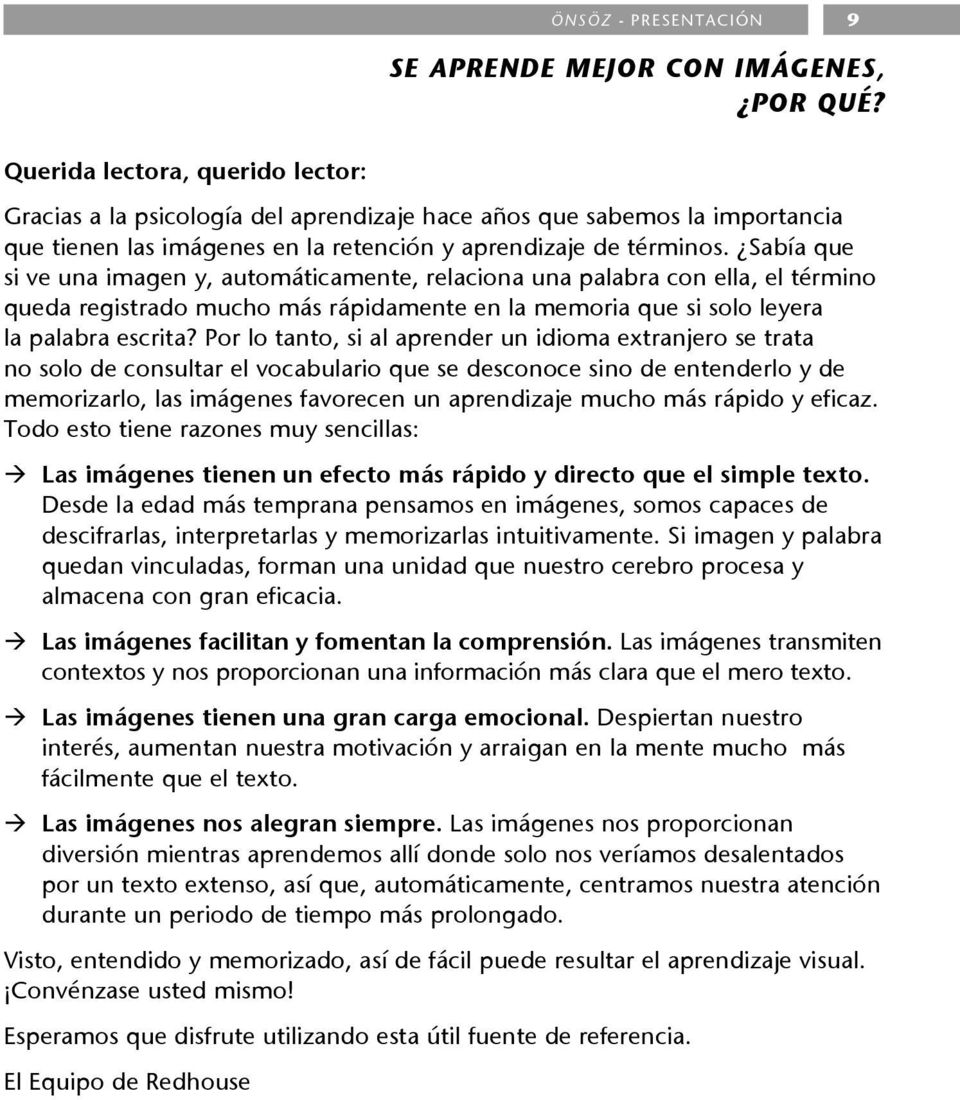 ÖNSÖZ - PRESENTACIÓN 9

SE APRENDE MEJOR CON IMÁGENES, ¿POR QUÉ?

Querida lectora, querido lector:

Gracias a la psicología del aprendizaje hace años que sabemos la importancia que tienen las imágenes en la retención y aprendizaje de términos. ¿Sabía que si ve una imagen y, automáticamente, relaciona una palabra con ella, el término queda registrado mucho más rápidamente en la memoria que si solo leyera la palabra escrita? Por lo tanto, si al aprender un idioma extranjero se trata no solo de consultar el vocabulario que se desconoce sino de entenderlo y de memorizarlo, las imágenes favorecen un aprendizaje mucho más rápido y eficaz. Todo esto tiene razones muy sencillas:

→ Las imágenes tienen un efecto más rápido y directo que el simple texto. Desde la edad más temprana pensamos en imágenes, somos capaces de descifrarlas, interpretarlas y memorizarlas intuitivamente. Si imagen y palabra quedan vinculadas, forman una unidad que nuestro cerebro procesa y almacena con gran eficacia.

→ Las imágenes facilitan y fomentan la comprensión. Las imágenes transmiten contextos y nos proporcionan una información más clara que el mero texto.

→ Las imágenes tienen una gran carga emocional. Despiertan nuestro interés, aumentan nuestra motivación y arraigan en la mente mucho más fácilmente que el texto.

→ Las imágenes nos alegran siempre. Las imágenes nos proporcionan diversión mientras aprendemos allí donde solo nos veríamos desalentados por un texto extenso, así que, automáticamente, centramos nuestra atención durante un periodo de tiempo más prolongado.

Visto, entendido y memorizado, así de fácil puede resultar el aprendizaje visual. ¡Convénzase usted mismo!

Esperamos que disfrute utilizando esta útil fuente de referencia.

El Equipo de Redhouse